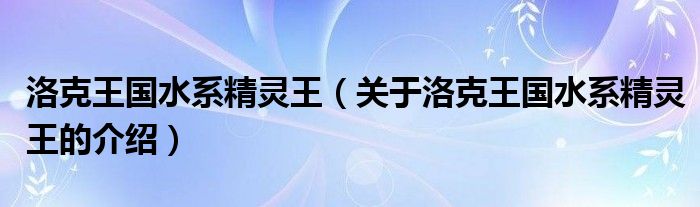 洛克王国水系精灵王（关于洛克王国水系精灵王的介绍）